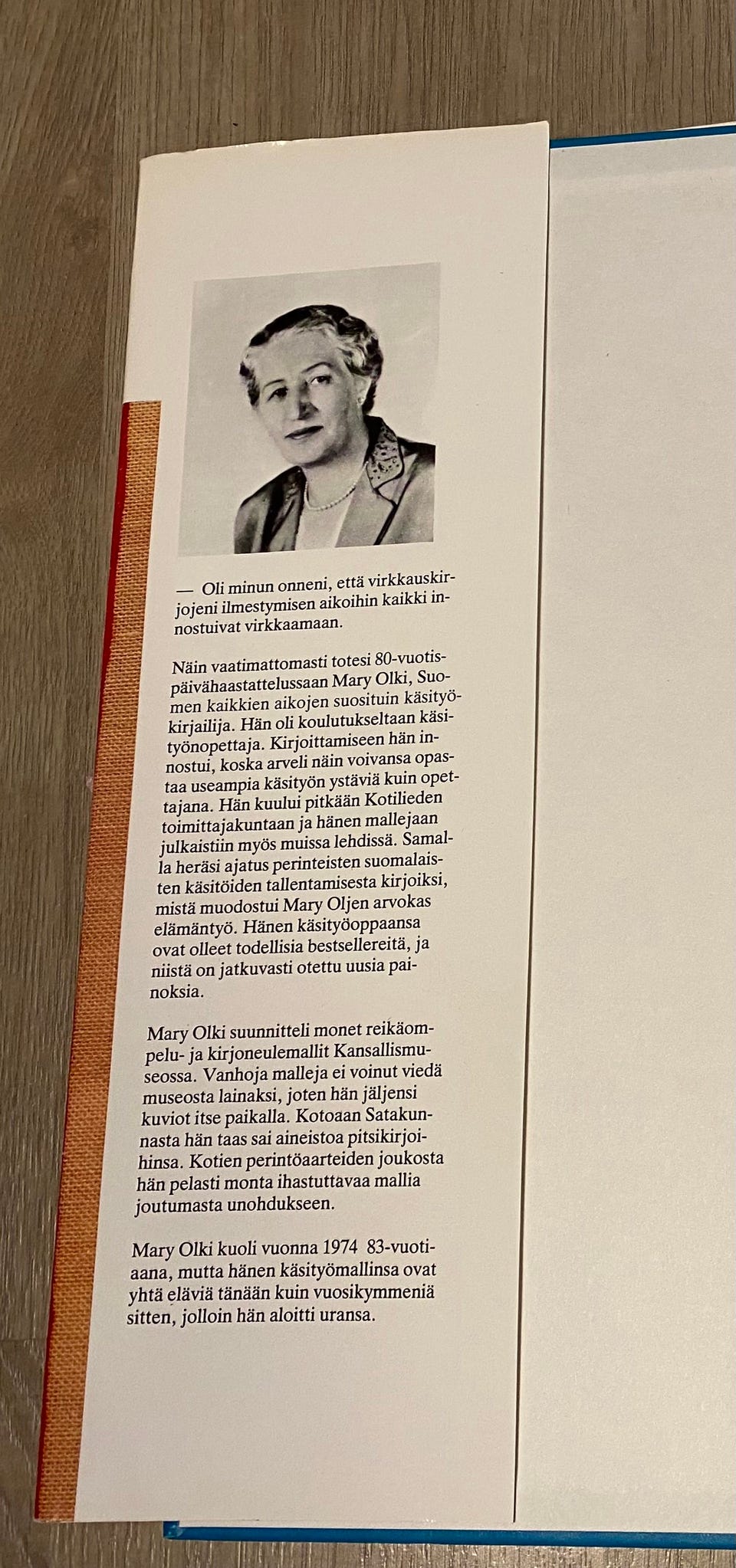 — Oli minun onneni, että virkkauskirjojeni ilmestymisen aikoihin kaikki innostuivat virkkaamaan.

Näin vaatimattomasti totesi 80-vuotispäivähaastattelussaan Mary Olki, Suomen kaikkien aikojen suosituin käsityökirjailija. Hän oli koulutukseltaan käsityönopettaja. Kirjoittamiseen hän innostui, koska arveli näin voivansa opastaa useampia käsityön ystäviä kuin opettajana. Hän kuului pitkään Kotilieden toimittajakuntaan ja hänen mallejaan julkaistiin myös muissa lehdissä. Samalla heräsi ajatus perinteisten suomalaisten käsitöiden tallentamisesta kirjoiksi, mistä muodostui Mary Oljen arvokas elämäntyö. Hänen käsityöoppaansa ovat olleet todellisia bestsellereitä, ja niistä on jatkuvasti otettu uusia painoksia.

Mary Olki suunnitteli monet reikäompelu- ja kirjoneulemallit Kansallismuseossa. Vanhoja malleja ei voinut viedä museosta lainaksi, joten hän jäljensi kuviot itse paikalla. Kotoaan Satakunnasta hän taas sai aineistoa pitsikirjoihinsa. Kotien perintöaarteiden joukosta hän pelasti monta ihastuttavaa mallia joutumasta unohdukseen.

Mary Olki kuoli vuonna 1974 83-vuotiaana, mutta hänen käsityömallinsa ovat yhtä eläviä tänään kuin vuosikymmeniä sitten, jolloin hän aloitti uransa.